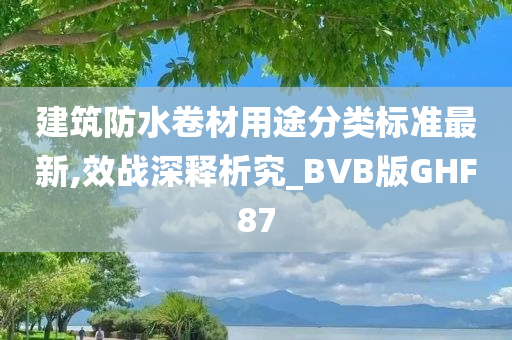 建筑防水卷材用途分类标准最新,效战深释析究_BVB版GHF87